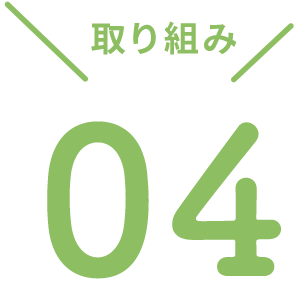 取り組み

04